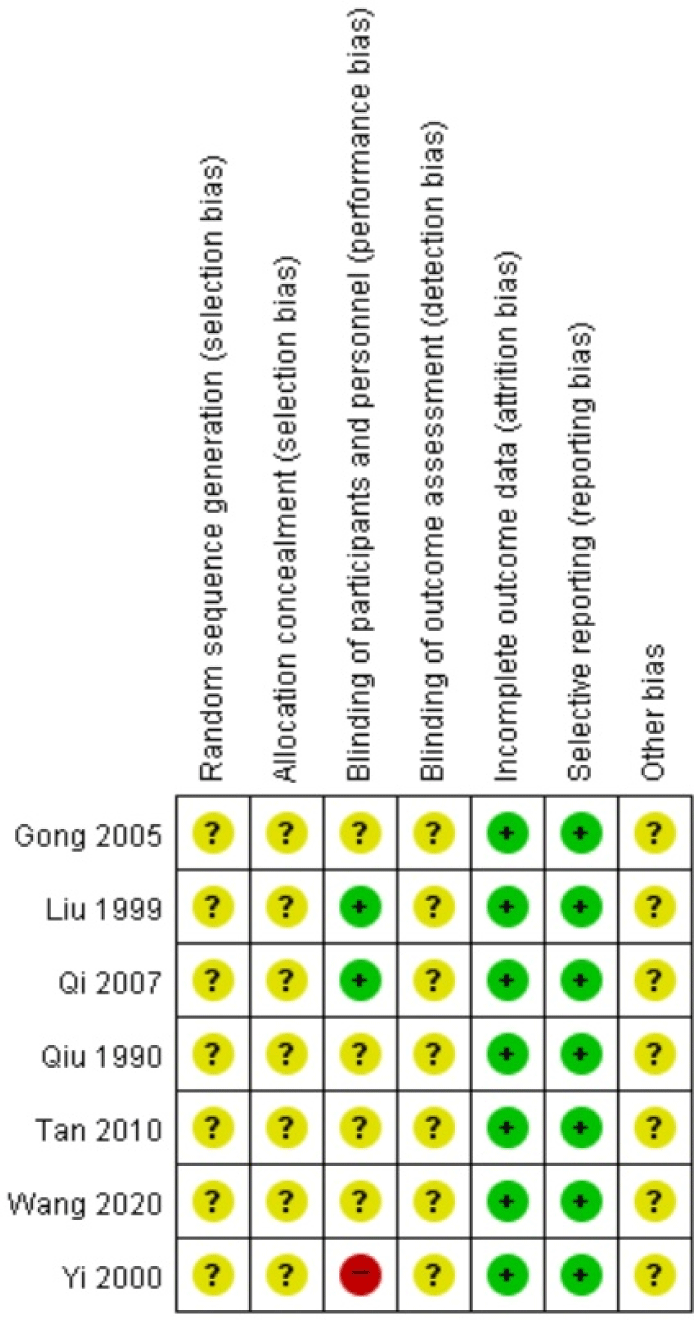 |  | Random sequence generation (selection bias) | Allocation concealment (selection bias) | Blinding of participants and personnel (performance bias) | Blinding of outcome assessment (detection bias) | Incomplete outcome data (attrition bias) | Selective reporting (reporting bias) | Other bias |
|---|---|---|---|---|---|---|---|
| Gong 2005 | ? | ? | ? | ? | + | + | ? |
| Liu 1999 | ? | ? | + | ? | + | + | ? |
| Qi 2007 | ? | ? | + | ? | + | + | ? |
| Qiu 1990 | ? | ? | ? | ? | + | + | ? |
| Tan 2010 | ? | ? | ? | ? | + | + | ? |
| Wang 2020 | ? | ? | ? | ? | + | + | ? |
| Yi 2000 | ? | ? | − | ? | + | + | ? |